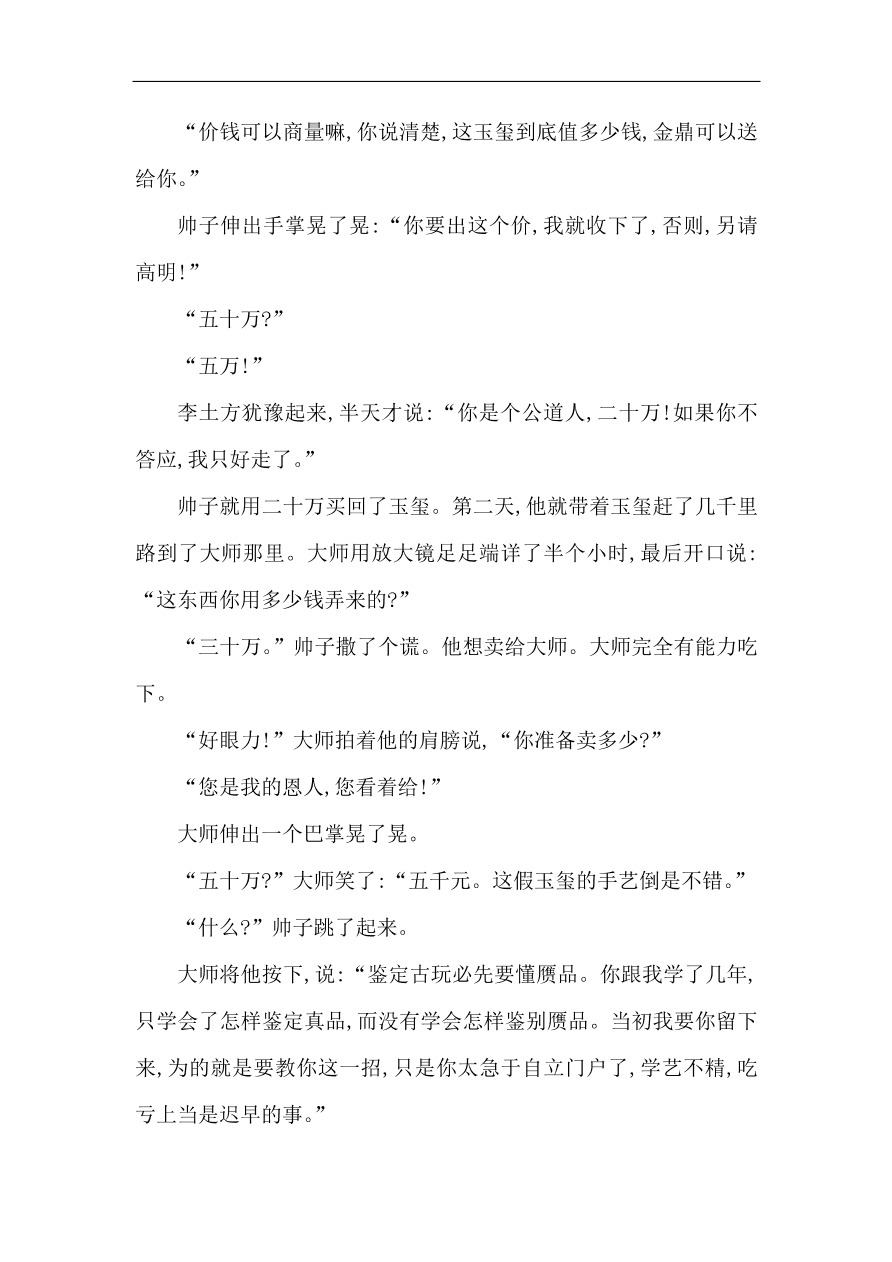 “价钱可以商量嘛,你说清楚,这玉玺到底值多少钱,金鼎可以送给你。”

帅子伸出手掌晃了晃:“你要出这个价,我就收下了,否则,另请高明!”

“五十万?”

“五万!”

李土方犹豫起来,半天才说:“你是个公道人,二十万!如果你不答应,我只好走了。”

帅子就用二十万买回了玉玺。第二天,他就带着玉玺赶了几千里路到了大师那里。大师用放大镜足足端详了半个小时,最后开口说:“这东西你用多少钱弄来的?”

“三十万。”帅子撒了个谎。他想卖给大师。大师完全有能力吃下。

“好眼力!”大师拍着他的肩膀说,“你准备卖多少?”

“您是我的恩人,您看着给!”

大师伸出一个巴掌晃了晃。

“五十万?”大师笑了:“五千元。这假玉玺的手艺倒是不错。”

“什么?”帅子跳了起来。

大师将他按下,说:“鉴定古玩必先要懂赝品。你跟我学了几年,只学会了怎样鉴定真品,而没有学会怎样鉴别赝品。当初我要你留下来,为的就是要教你这一招,只是你太急于自立门户了,学艺不精,吃亏上当是迟早的事。”